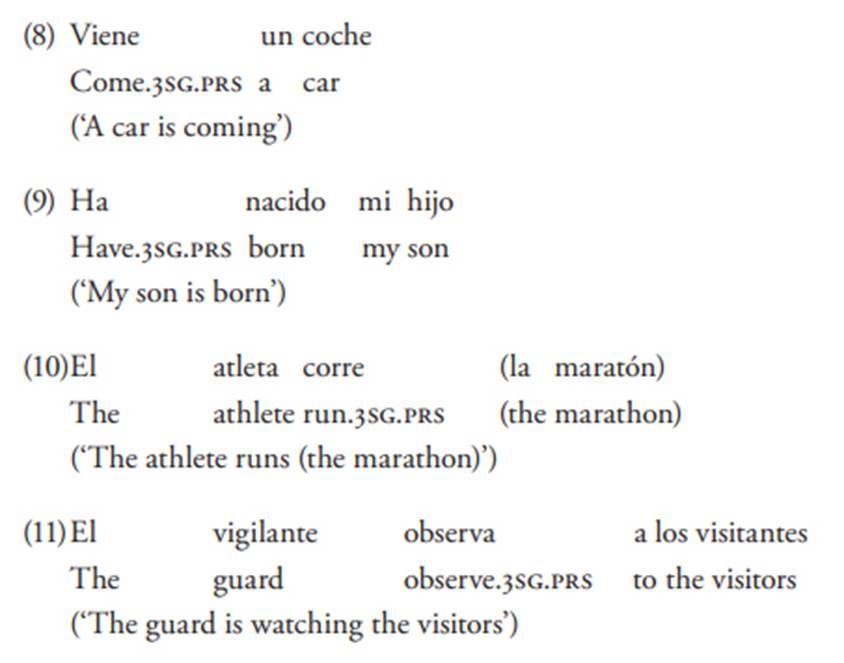 (8) Viene un coche
Come.3SG.PRS a car
('A car is coming')

(9) Ha nacido mi hijo
Have.3SG.PRS born my son
('My son is born')

(10) El atleta corre (la maratón)
The athlete run.3SG.PRS (the marathon)
('The athlete runs (the marathon)')

(11) El vigilante observa a los visitantes
The guard observe.3SG.PRS to the visitors
('The guard is watching the visitors')